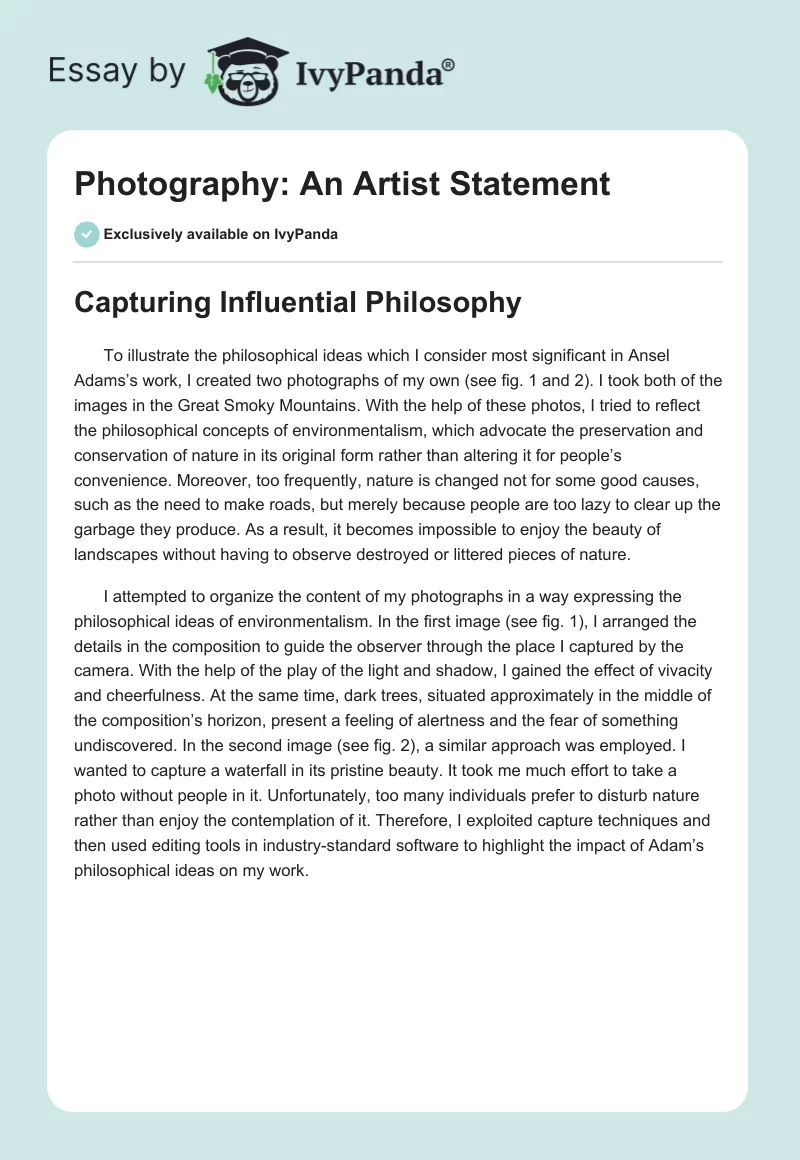 Essay by IvyPanda®

Photography: An Artist Statement

Exclusively available on IvyPanda

Capturing Influential Philosophy

To illustrate the philosophical ideas which I consider most significant in Ansel Adams's work, I created two photographs of my own (see fig. 1 and 2). I took both of the images in the Great Smoky Mountains. With the help of these photos, I tried to reflect the philosophical concepts of environmentalism, which advocate the preservation and conservation of nature in its original form rather than altering it for people's convenience. Moreover, too frequently, nature is changed not for some good causes, such as the need to make roads, but merely because people are too lazy to clear up the garbage they produce. As a result, it becomes impossible to enjoy the beauty of landscapes without having to observe destroyed or littered pieces of nature.

I attempted to organize the content of my photographs in a way expressing the philosophical ideas of environmentalism. In the first image (see fig. 1), I arranged the details in the composition to guide the observer through the place I captured by the camera. With the help of the play of the light and shadow, I gained the effect of vivacity and cheerfulness. At the same time, dark trees, situated approximately in the middle of the composition's horizon, present a feeling of alertness and the fear of something undiscovered. In the second image (see fig. 2), a similar approach was employed. I wanted to capture a waterfall in its pristine beauty. It took me much effort to take a photo without people in it. Unfortunately, too many individuals prefer to disturb nature rather than enjoy the contemplation of it. Therefore, I exploited capture techniques and then used editing tools in industry-standard software to highlight the impact of Adam's philosophical ideas on my work.